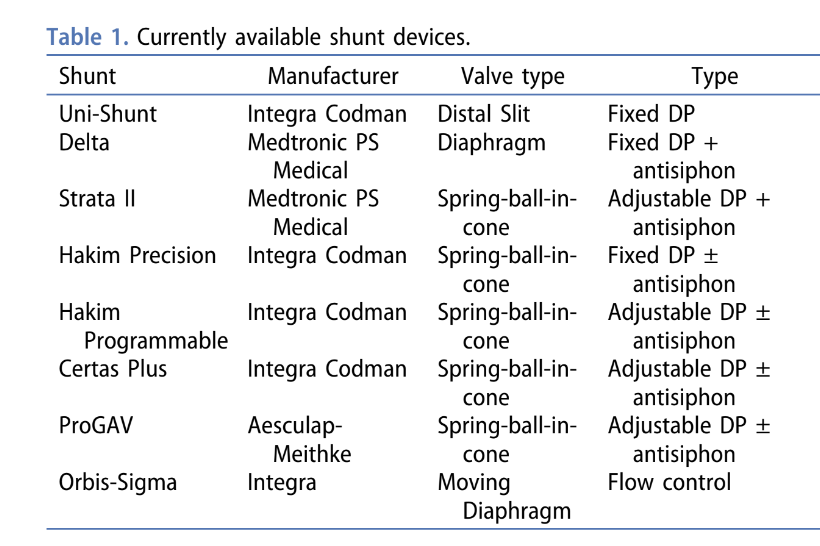 Table 1. Currently available shunt devices.

| Shunt | Manufacturer | Valve type | Type |
|---|---|---|---|
| Uni-Shunt | Integra Codman | Distal Slit | Fixed DP |
| Delta | Medtronic PS Medical | Diaphragm | Fixed DP + antisiphon |
| Strata II | Medtronic PS Medical | Spring-ball-in-cone | Adjustable DP + antisiphon |
| Hakim Precision | Integra Codman | Spring-ball-in-cone | Fixed DP ± antisiphon |
| Hakim Programmable | Integra Codman | Spring-ball-in-cone | Adjustable DP ± antisiphon |
| Certas Plus | Integra Codman | Spring-ball-in-cone | Adjustable DP ± antisiphon |
| ProGAV | Aesculap-Meithke | Spring-ball-in-cone | Adjustable DP ± antisiphon |
| Orbis-Sigma | Integra | Moving Diaphragm | Flow control |